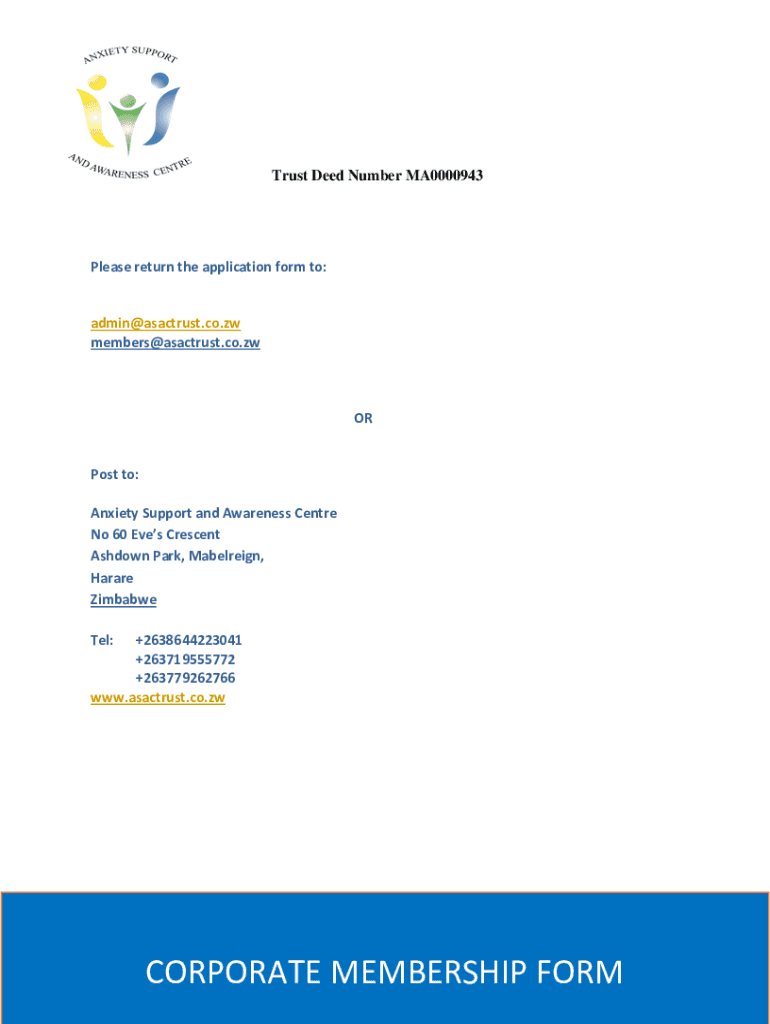 ANXIETY SUPPORT
AND AWARENESS CENTRE

Trust Deed Number MA0000943

Please return the application form to:

admin@asactrust.co.zw
members@asactrust.co.zw

OR

Post to:

Anxiety Support and Awareness Centre
No 60 Eve's Crescent
Ashdown Park, Mabelreign,
Harare
Zimbabwe

Tel: +2638644223041
+263719555772
+263779262766
www.asactrust.co.zw

CORPORATE MEMBERSHIP FORM